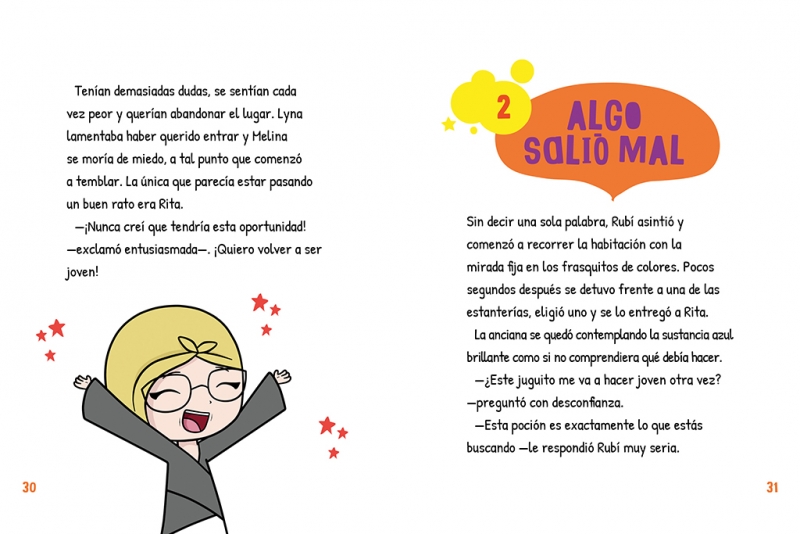 Tenían demasiadas dudas, se sentían cada vez peor y querían abandonar el lugar. Lyna lamentaba haber querido entrar y Melina se moría de miedo, a tal punto que comenzó a temblar. La única que parecía estar pasando un buen rato era Rita.

—¡Nunca creí que tendría esta oportunidad! —exclamó entusiasmada—. ¡Quiero volver a ser joven!

30

2

ALGO SALIÓ MAL

Sin decir una sola palabra, Rubí asintió y comenzó a recorrer la habitación con la mirada fija en los frasquitos de colores. Pocos segundos después se detuvo frente a una de las estanterías, eligió uno y se lo entregó a Rita.

La anciana se quedó contemplando la sustancia azul brillante como si no comprendiera qué debía hacer.

—¿Este juguito me va a hacer joven otra vez? —preguntó con desconfianza.

—Esta poción es exactamente lo que estás buscando —le respondió Rubí muy seria.

31